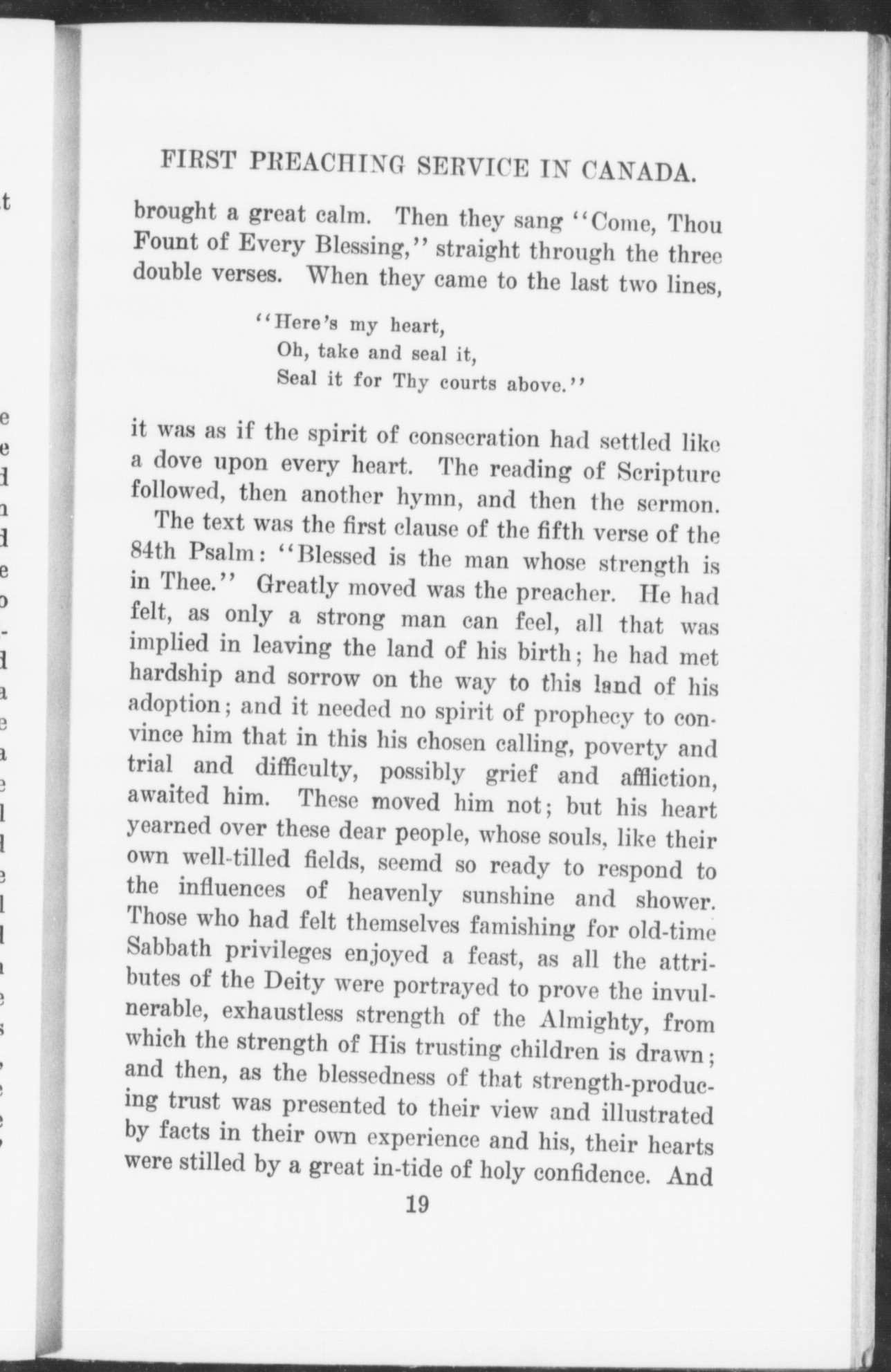 FIRST PREACHING SERVICE IN CANADA.

brought a great calm. Then they sang "Come, Thou Fount of Every Blessing," straight through the three double verses. When they came to the last two lines,

"Here's my heart,
Oh, take and seal it,
Seal it for Thy courts above."

it was as if the spirit of consecration had settled like a dove upon every heart. The reading of Scripture followed, then another hymn, and then the sermon.

The text was the first clause of the fifth verse of the 84th Psalm: "Blessed is the man whose strength is in Thee." Greatly moved was the preacher. He had felt, as only a strong man can feel, all that was implied in leaving the land of his birth; he had met hardship and sorrow on the way to this land of his adoption; and it needed no spirit of prophecy to convince him that in this his chosen calling, poverty and trial and difficulty, possibly grief and affliction, awaited him. These moved him not; but his heart yearned over these dear people, whose souls, like their own well-tilled fields, seemd so ready to respond to the influences of heavenly sunshine and shower. Those who had felt themselves famishing for old-time Sabbath privileges enjoyed a feast, as all the attributes of the Deity were portrayed to prove the invulnerable, exhaustless strength of the Almighty, from which the strength of His trusting children is drawn; and then, as the blessedness of that strength-producing trust was presented to their view and illustrated by facts in their own experience and his, their hearts were stilled by a great in-tide of holy confidence. And

19